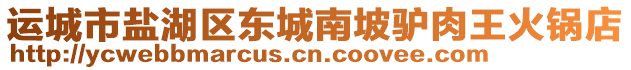 运城市盐湖区东城南坡驴肉王火锅店
http://ycwebbmarcus.cn.coovee.com